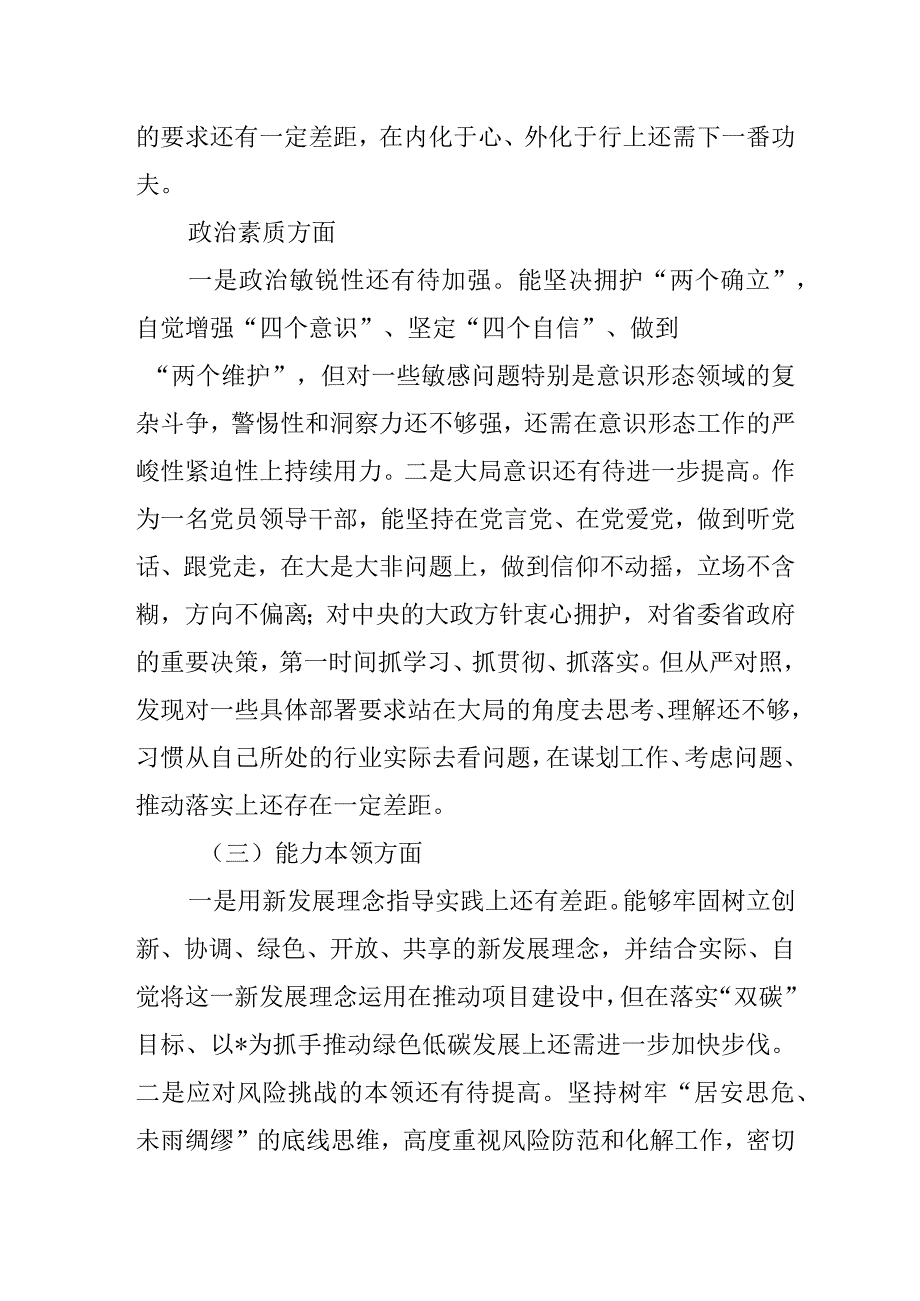 的要求还有一定差距，在内化于心、外化于行上还需下一番功夫。

政治素质方面

一是政治敏锐性还有待加强。能坚决拥护“两个确立”，自觉增强“四个意识”、坚定“四个自信”、做到“两个维护”，但对一些敏感问题特别是意识形态领域的复杂斗争，警惕性和洞察力还不够强，还需在意识形态工作的严峻性紧迫性上持续用力。二是大局意识还有待进一步提高。作为一名党员领导干部，能坚持在党言党、在党爱党，做到听党话、跟党走，在大是大非问题上，做到信仰不动摇，立场不含糊，方向不偏离；对中央的大政方针衷心拥护，对省委省政府的重要决策，第一时间抓学习、抓贯彻、抓落实。但从严对照，发现对一些具体部署要求站在大局的角度去思考、理解还不够，习惯从自己所处的行业实际去看问题，在谋划工作、考虑问题、推动落实上还存在一定差距。

（三）能力本领方面

一是用新发展理念指导实践上还有差距。能够牢固树立创新、协调、绿色、开放、共享的新发展理念，并结合实际、自觉将这一新发展理念运用在推动项目建设中，但在落实“双碳”目标、以*为抓手推动绿色低碳发展上还需进一步加快步伐。二是应对风险挑战的本领还有待提高。坚持树牢“居安思危、未雨绸缪”的底线思维，高度重视风险防范和化解工作，密切